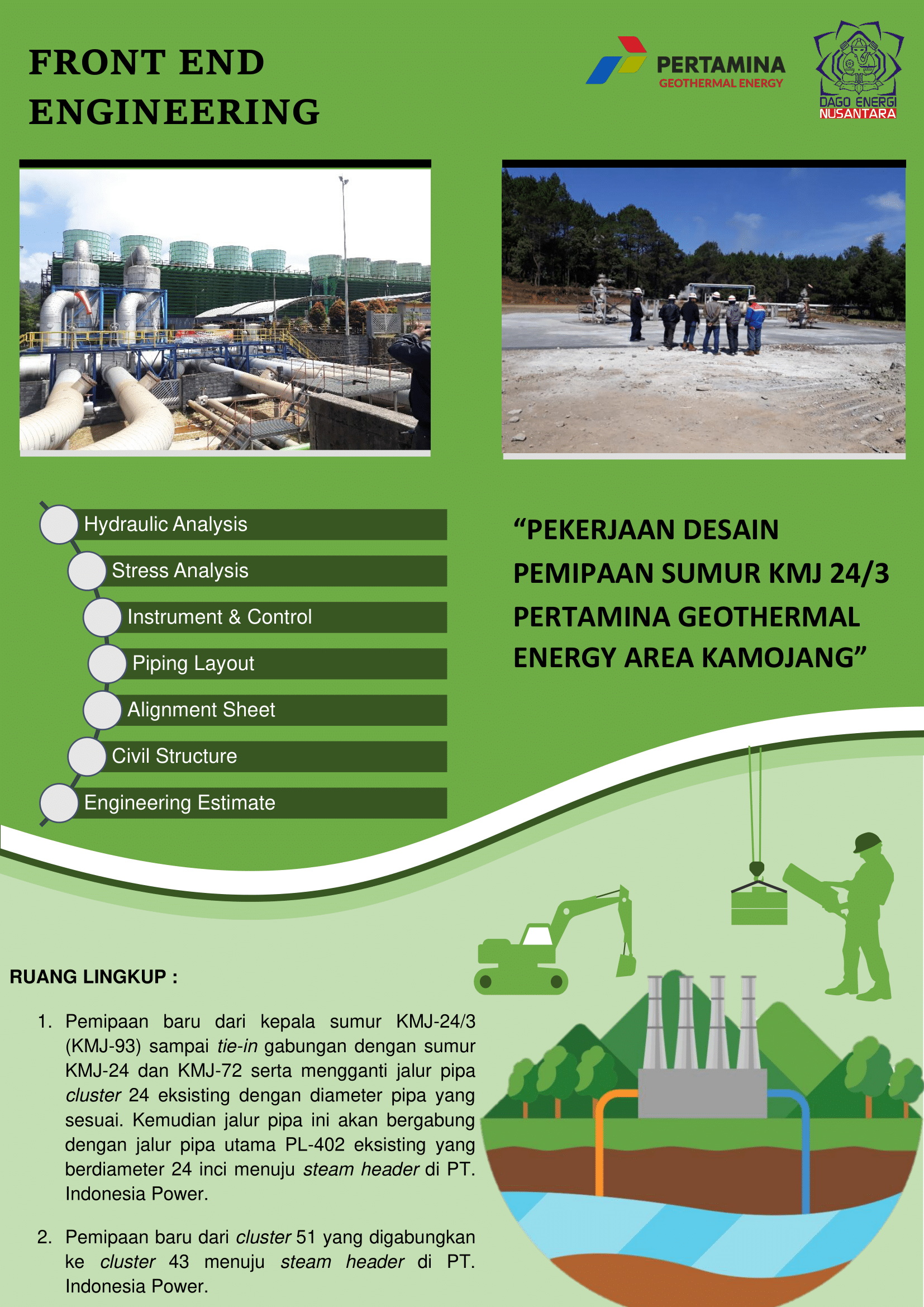 FRONT END ENGINEERING

PERTAMINA
GEOTHERMAL ENERGY

DAGO ENERGI
NUSANTARA

Hydraulic Analysis

Stress Analysis

Instrument & Control

Piping Layout

Alignment Sheet

Civil Structure

Engineering Estimate

“PEKERJAAN DESAIN PEMIPAAN SUMUR KMJ 24/3 PERTAMINA GEOTHERMAL ENERGY AREA KAMOJANG”

RUANG LINGKUP :

1. Pemipaan baru dari kepala sumur KMJ-24/3 (KMJ-93) sampai tie-in gabungan dengan sumur KMJ-24 dan KMJ-72 serta mengganti jalur pipa cluster 24 eksisting dengan diameter pipa yang sesuai. Kemudian jalur pipa ini akan bergabung dengan jalur pipa utama PL-402 eksisting yang berdiameter 24 inci menuju steam header di PT. Indonesia Power.

2. Pemipaan baru dari cluster 51 yang digabungkan ke cluster 43 menuju steam header di PT. Indonesia Power.